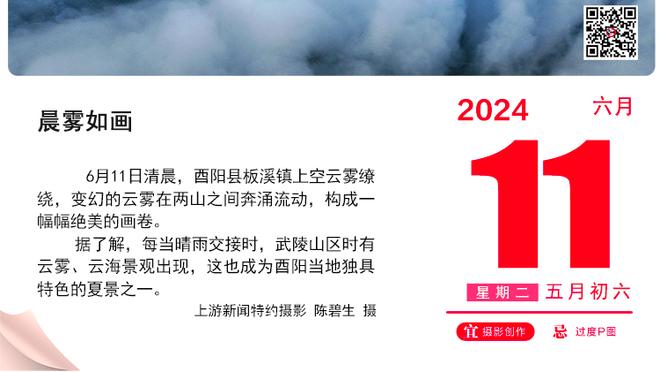 晨雾如画

6月11日清晨，酉阳县板溪镇上空云雾缭绕，变幻的云雾在两山之间奔涌流动，构成一幅幅绝美的画卷。

据了解，每当晴雨交接时，武陵山区时有云雾、云海景观出现，这也成为酉阳当地独具特色的夏景之一。

上游新闻特约摄影 陈碧生 摄

2024 六月

11

星期二 五月初六

宜 摄影创作 忌 过度P图